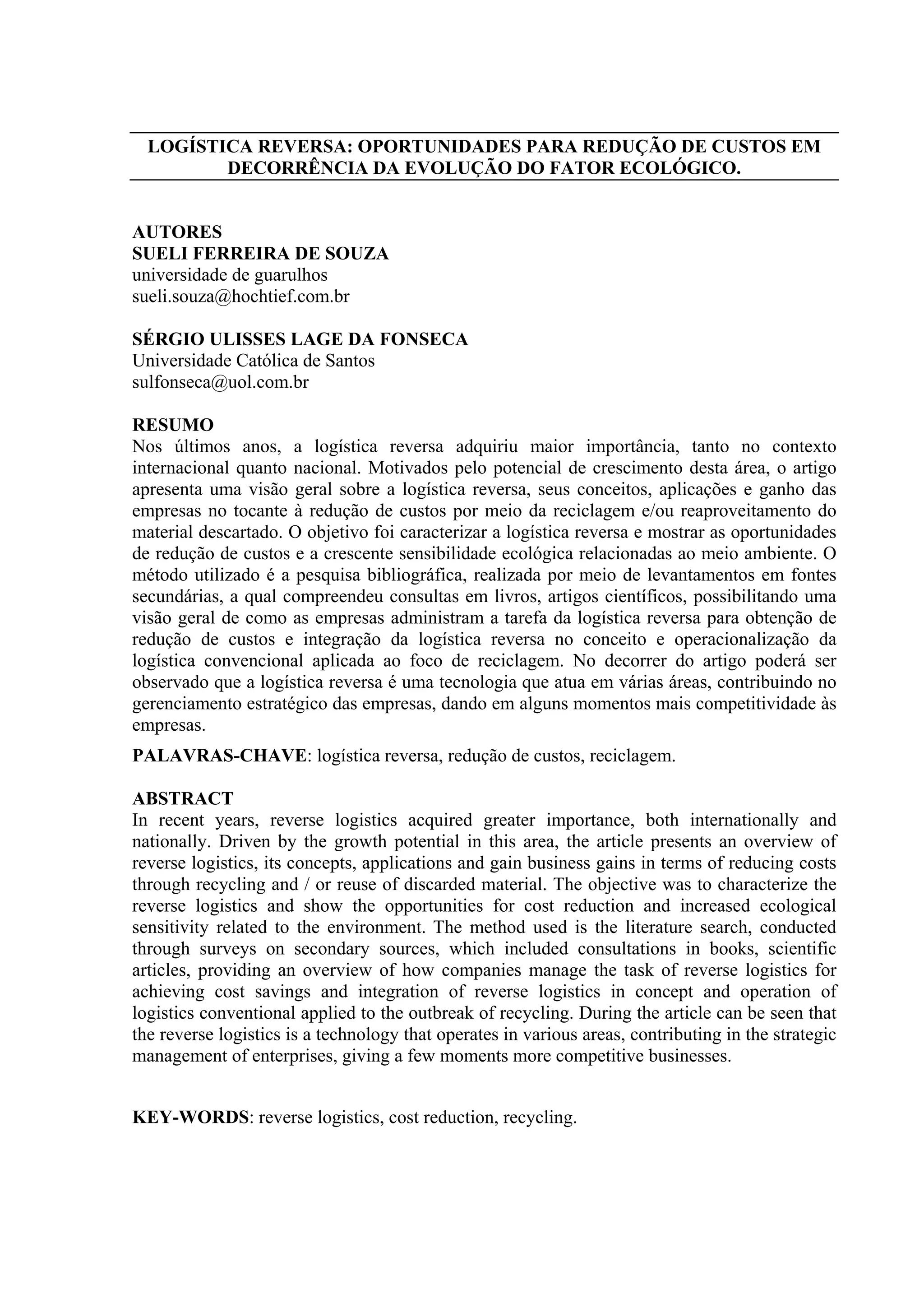 LOGÍSTICA REVERSA: OPORTUNIDADES PARA REDUÇÃO DE CUSTOS EM DECORRÊNCIA DA EVOLUÇÃO DO FATOR ECOLÓGICO.

AUTORES
SUELI FERREIRA DE SOUZA
universidade de guarulhos
sueli.souza@hochtief.com.br

SÉRGIO ULISSES LAGE DA FONSECA
Universidade Católica de Santos
sulfonseca@uol.com.br

RESUMO
Nos últimos anos, a logística reversa adquiriu maior importância, tanto no contexto internacional quanto nacional. Motivados pelo potencial de crescimento desta área, o artigo apresenta uma visão geral sobre a logística reversa, seus conceitos, aplicações e ganho das empresas no tocante à redução de custos por meio da reciclagem e/ou reaproveitamento do material descartado. O objetivo foi caracterizar a logística reversa e mostrar as oportunidades de redução de custos e a crescente sensibilidade ecológica relacionadas ao meio ambiente. O método utilizado é a pesquisa bibliográfica, realizada por meio de levantamentos em fontes secundárias, a qual compreendeu consultas em livros, artigos científicos, possibilitando uma visão geral de como as empresas administram a tarefa da logística reversa para obtenção de redução de custos e integração da logística reversa no conceito e operacionalização da logística convencional aplicada ao foco de reciclagem. No decorrer do artigo poderá ser observado que a logística reversa é uma tecnologia que atua em várias áreas, contribuindo no gerenciamento estratégico das empresas, dando em alguns momentos mais competitividade às empresas.

PALAVRAS-CHAVE: logística reversa, redução de custos, reciclagem.

ABSTRACT
In recent years, reverse logistics acquired greater importance, both internationally and nationally. Driven by the growth potential in this area, the article presents an overview of reverse logistics, its concepts, applications and gain business gains in terms of reducing costs through recycling and / or reuse of discarded material. The objective was to characterize the reverse logistics and show the opportunities for cost reduction and increased ecological sensitivity related to the environment. The method used is the literature search, conducted through surveys on secondary sources, which included consultations in books, scientific articles, providing an overview of how companies manage the task of reverse logistics for achieving cost savings and integration of reverse logistics in concept and operation of logistics conventional applied to the outbreak of recycling. During the article can be seen that the reverse logistics is a technology that operates in various areas, contributing in the strategic management of enterprises, giving a few moments more competitive businesses.

KEY-WORDS: reverse logistics, cost reduction, recycling.